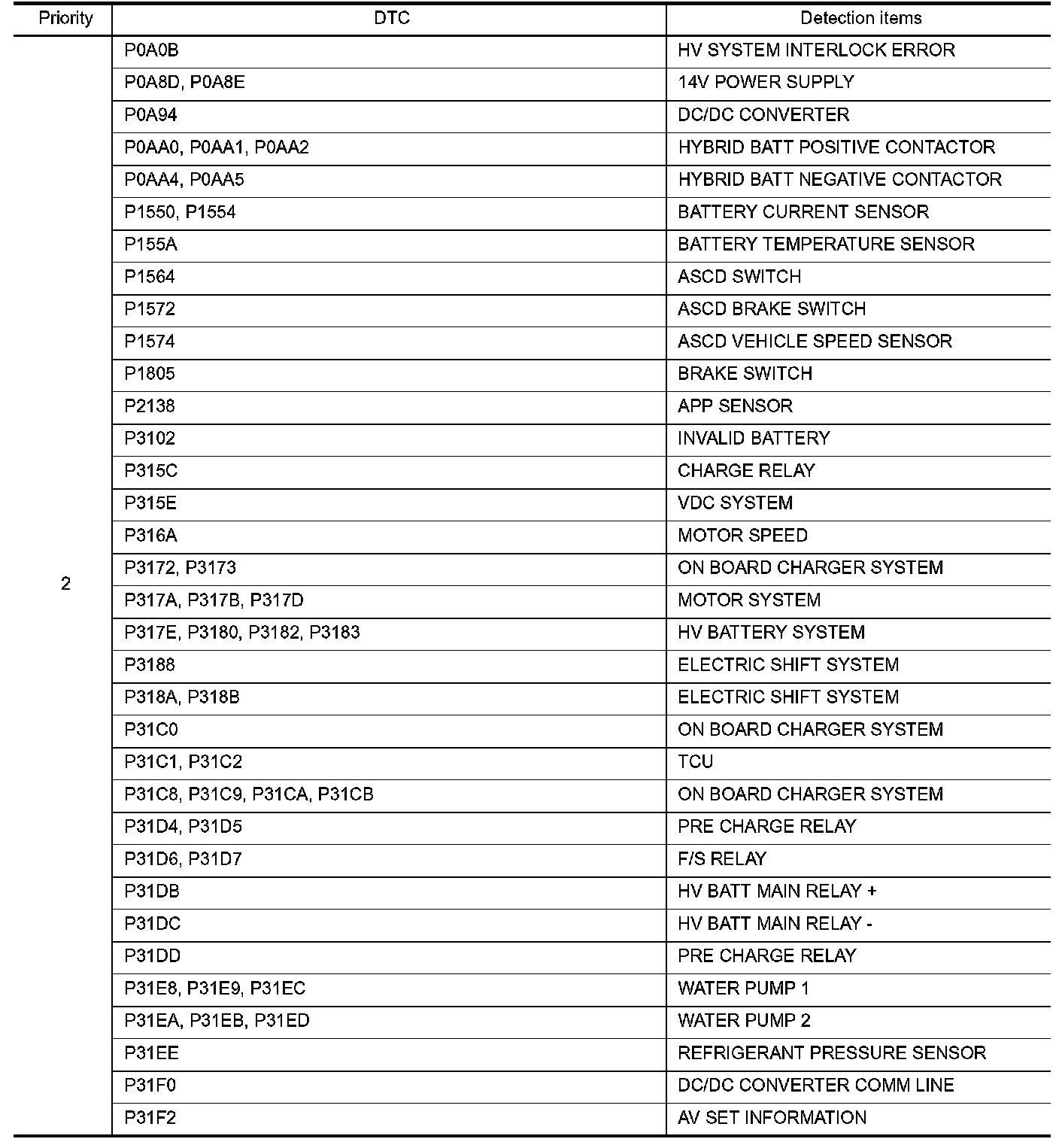 | Priority | DTC | Detection items |
|---|---|---|
| 2 | P0A0B | HV SYSTEM INTERLOCK ERROR |
| | P0A8D, P0A8E | 14V POWER SUPPLY |
| | P0A94 | DC/DC CONVERTER |
| | P0AA0, P0AA1, P0AA2 | HYBRID BATT POSITIVE CONTACTOR |
| | P0AA4, P0AA5 | HYBRID BATT NEGATIVE CONTACTOR |
| | P1550, P1554 | BATTERY CURRENT SENSOR |
| | P155A | BATTERY TEMPERATURE SENSOR |
| | P1564 | ASCD SWITCH |
| | P1572 | ASCD BRAKE SWITCH |
| | P1574 | ASCD VEHICLE SPEED SENSOR |
| | P1805 | BRAKE SWITCH |
| | P2138 | APP SENSOR |
| | P3102 | INVALID BATTERY |
| | P315C | CHARGE RELAY |
| | P315E | VDC SYSTEM |
| | P316A | MOTOR SPEED |
| | P3172, P3173 | ON BOARD CHARGER SYSTEM |
| | P317A, P317B, P317D | MOTOR SYSTEM |
| | P317E, P3180, P3182, P3183 | HV BATTERY SYSTEM |
| | P3188 | ELECTRIC SHIFT SYSTEM |
| | P318A, P318B | ELECTRIC SHIFT SYSTEM |
| | P31C0 | ON BOARD CHARGER SYSTEM |
| | P31C1, P31C2 | TCU |
| | P31C8, P31C9, P31CA, P31CB | ON BOARD CHARGER SYSTEM |
| | P31D4, P31D5 | PRE CHARGE RELAY |
| | P31D6, P31D7 | F/S RELAY |
| | P31DB | HV BATT MAIN RELAY + |
| | P31DC | HV BATT MAIN RELAY - |
| | P31DD | PRE CHARGE RELAY |
| | P31E8, P31E9, P31EC | WATER PUMP 1 |
| | P31EA, P31EB, P31ED | WATER PUMP 2 |
| | P31EE | REFRIGERANT PRESSURE SENSOR |
| | P31F0 | DC/DC CONVERTER COMM LINE |
| | P31F2 | AV SET INFORMATION |